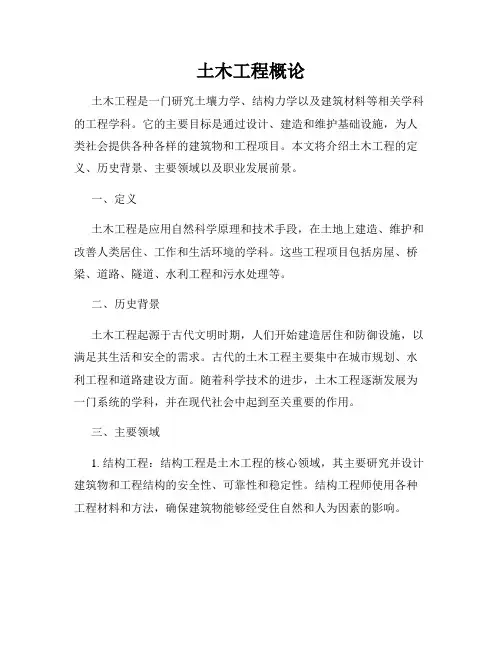 土木工程概论

土木工程是一门研究土壤力学、结构力学以及建筑材料等相关学科的工程学科。它的主要目标是通过设计、建造和维护基础设施，为人类社会提供各种各样的建筑物和工程项目。本文将介绍土木工程的定义、历史背景、主要领域以及职业发展前景。

一、定义

土木工程是应用自然科学原理和技术手段，在土地上建造、维护和改善人类居住、工作和生活环境的学科。这些工程项目包括房屋、桥梁、道路、隧道、水利工程和污水处理等。

二、历史背景

土木工程起源于古代文明时期，人们开始建造居住和防御设施，以满足其生活和安全的需求。古代的土木工程主要集中在城市规划、水利工程和道路建设方面。随着科学技术的进步，土木工程逐渐发展为一门系统的学科，并在现代社会中起到至关重要的作用。

三、主要领域

1. 结构工程：结构工程是土木工程的核心领域，其主要研究并设计建筑物和工程结构的安全性、可靠性和稳定性。结构工程师使用各种工程材料和方法，确保建筑物能够经受住自然和人为因素的影响。